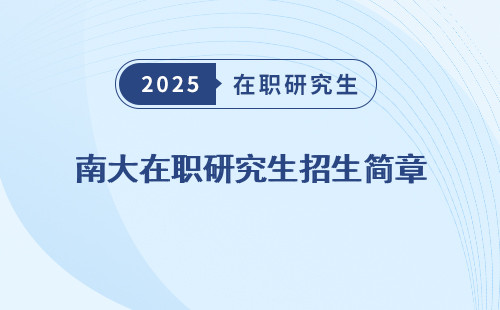 2025 在职研究生

南大在职研究生招生简章